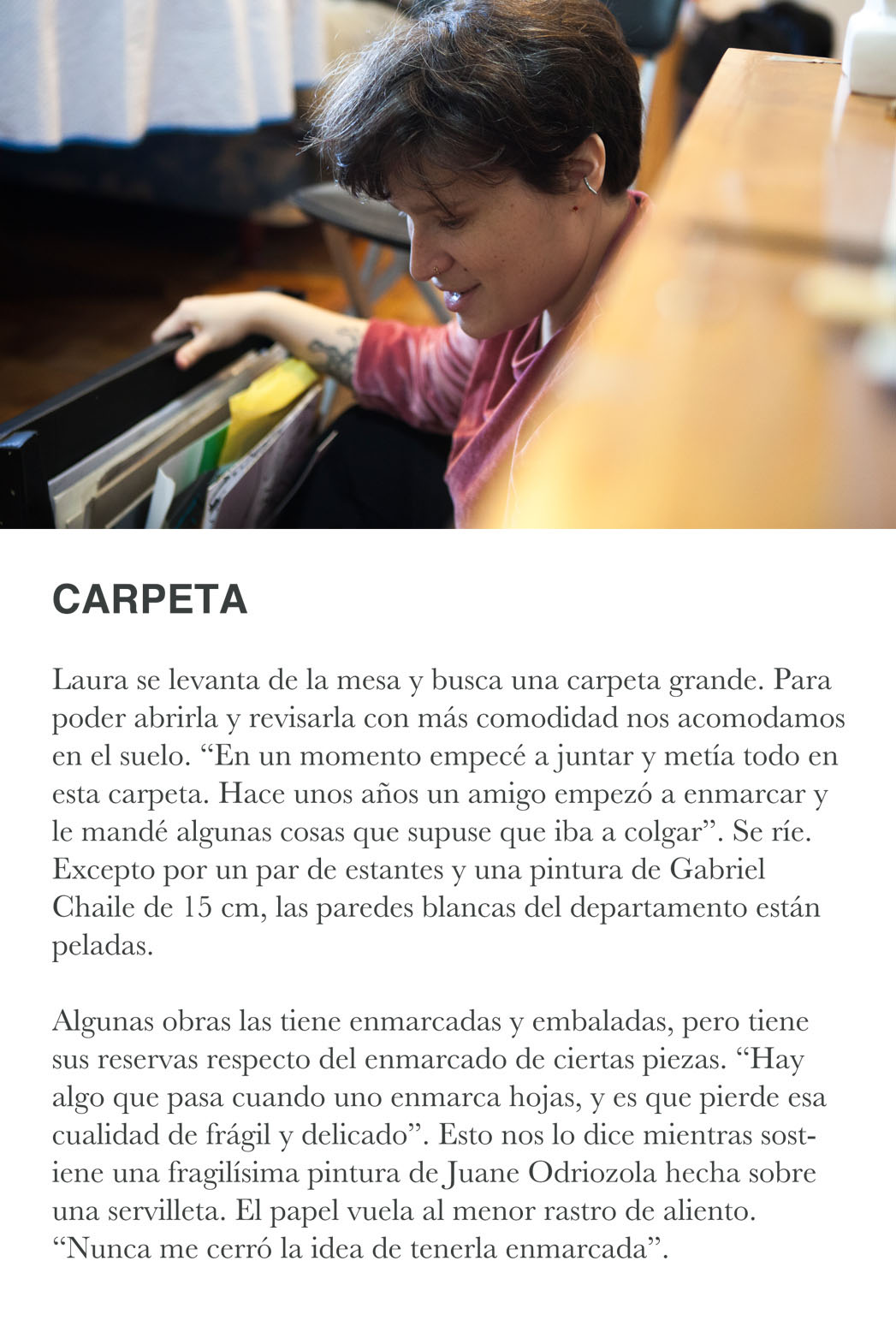 CARPETA

Laura se levanta de la mesa y busca una carpeta grande. Para poder abrirla y revisarla con más comodidad nos acomodamos en el suelo. “En un momento empecé a juntar y metía todo en esta carpeta. Hace unos años un amigo empezó a enmarcar y le mandé algunas cosas que supuse que iba a colgar”. Se ríe. Excepto por un par de estantes y una pintura de Gabriel Chaile de 15 cm, las paredes blancas del departamento están peladas.

Algunas obras las tiene enmarcadas y embaladas, pero tiene sus reservas respecto del enmarcado de ciertas piezas. “Hay algo que pasa cuando uno enmarca hojas, y es que pierde esa cualidad de frágil y delicado”. Esto nos lo dice mientras sostiene una fragilísima pintura de Juane Odriozola hecha sobre una servilleta. El papel vuela al menor rastro de aliento. “Nunca me cerró la idea de tenerla enmarcada”.